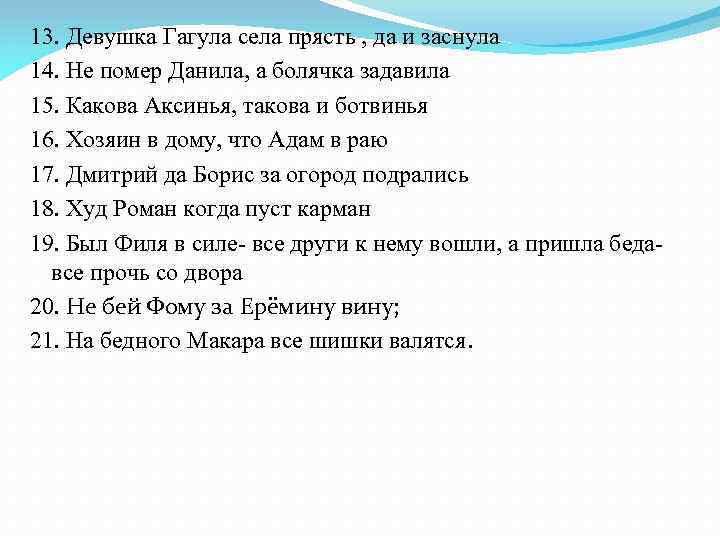 13. Девушка Гагула села прясть , да и заснула
14. Не помер Данила, а болячка задавила
15. Какова Аксинья, такова и ботвинья
16. Хозяин в дому, что Адам в раю
17. Дмитрий да Борис за огород подрались
18. Худ Роман когда пуст карман
19. Был Филя в силе- все други к нему вошли, а пришла беда- все прочь со двора
20. Не бей Фому за Ерёмину вину;
21. На бедного Макара все шишки валятся.